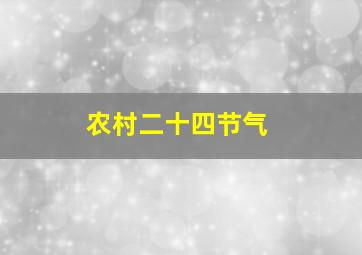 农村二十四节气